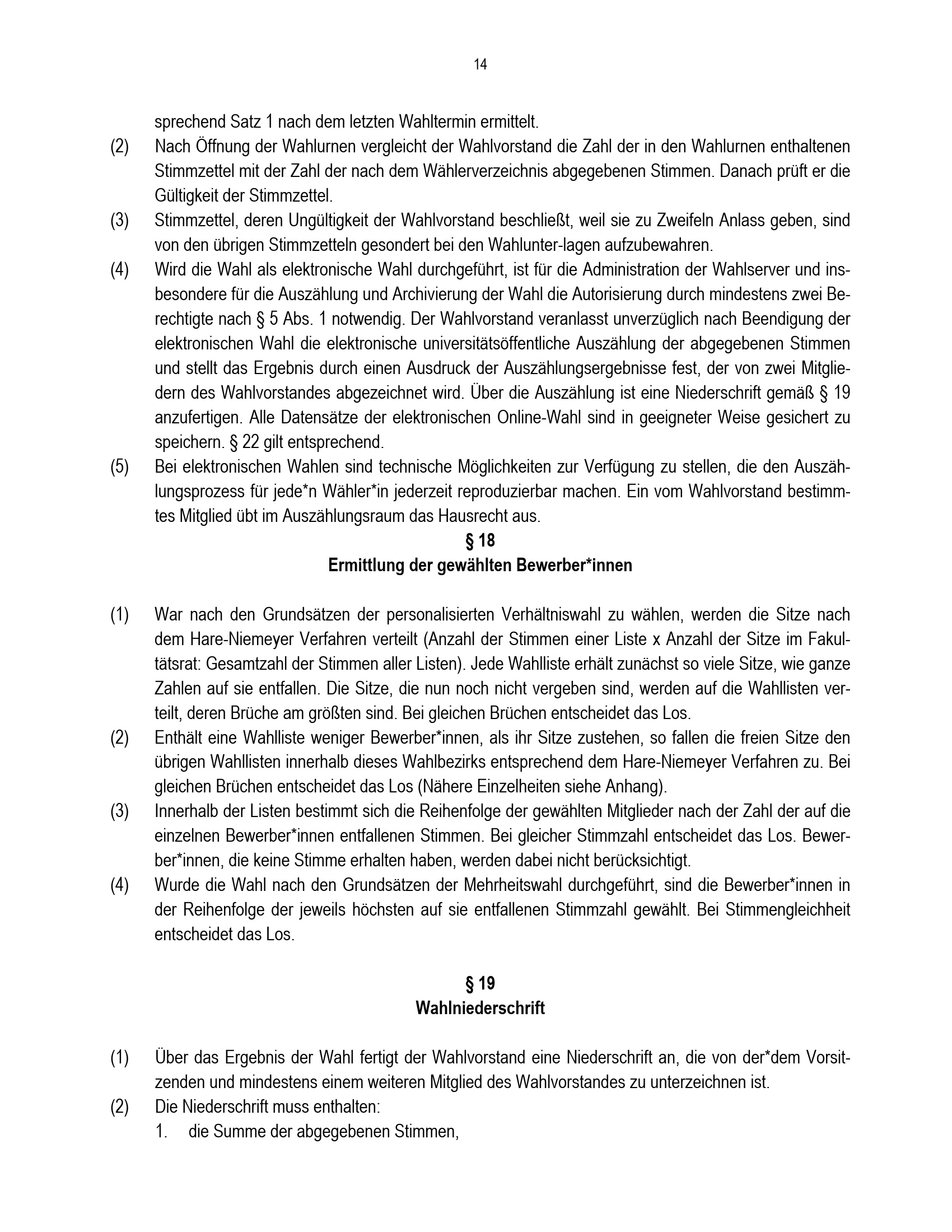 14

sprechend Satz 1 nach dem letzten Wahltermin ermittelt.

(2) Nach Öffnung der Wahlurnen vergleicht der Wahlvorstand die Zahl der in den Wahlurnen enthaltenen Stimmzettel mit der Zahl der nach dem Wählerverzeichnis abgegebenen Stimmen. Danach prüft er die Gültigkeit der Stimmzettel.

(3) Stimmzettel, deren Ungültigkeit der Wahlvorstand beschließt, weil sie zu Zweifeln Anlass geben, sind von den übrigen Stimmzetteln gesondert bei den Wahlunter-lagen aufzubewahren.

(4) Wird die Wahl als elektronische Wahl durchgeführt, ist für die Administration der Wahlserver und insbesondere für die Auszählung und Archivierung der Wahl die Autorisierung durch mindestens zwei Berechtigte nach § 5 Abs. 1 notwendig. Der Wahlvorstand veranlasst unverzüglich nach Beendigung der elektronischen Wahl die elektronische universitätsöffentliche Auszählung der abgegebenen Stimmen und stellt das Ergebnis durch einen Ausdruck der Auszählungsergebnisse fest, der von zwei Mitgliedern des Wahlvorstandes abgezeichnet wird. Über die Auszählung ist eine Niederschrift gemäß § 19 anzufertigen. Alle Datensätze der elektronischen Online-Wahl sind in geeigneter Weise gesichert zu speichern. § 22 gilt entsprechend.

(5) Bei elektronischen Wahlen sind technische Möglichkeiten zur Verfügung zu stellen, die den Auszählungsprozess für jede*n Wähler*in jederzeit reproduzierbar machen. Ein vom Wahlvorstand bestimmtes Mitglied übt im Auszählungsraum das Hausrecht aus.

§ 18
Ermittlung der gewählten Bewerber*innen

(1) War nach den Grundsätzen der personalisierten Verhältniswahl zu wählen, werden die Sitze nach dem Hare-Niemeyer Verfahren verteilt (Anzahl der Stimmen einer Liste x Anzahl der Sitze im Fakultätsrat: Gesamtzahl der Stimmen aller Listen). Jede Wahlliste erhält zunächst so viele Sitze, wie ganze Zahlen auf sie entfallen. Die Sitze, die nun noch nicht vergeben sind, werden auf die Wahllisten verteilt, deren Brüche am größten sind. Bei gleichen Brüchen entscheidet das Los.

(2) Enthält eine Wahlliste weniger Bewerber*innen, als ihr Sitze zustehen, so fallen die freien Sitze den übrigen Wahllisten innerhalb dieses Wahlbezirks entsprechend dem Hare-Niemeyer Verfahren zu. Bei gleichen Brüchen entscheidet das Los (Nähere Einzelheiten siehe Anhang).

(3) Innerhalb der Listen bestimmt sich die Reihenfolge der gewählten Mitglieder nach der Zahl der auf die einzelnen Bewerber*innen entfallenen Stimmen. Bei gleicher Stimmzahl entscheidet das Los. Bewerber*innen, die keine Stimme erhalten haben, werden dabei nicht berücksichtigt.

(4) Wurde die Wahl nach den Grundsätzen der Mehrheitswahl durchgeführt, sind die Bewerber*innen in der Reihenfolge der jeweils höchsten auf sie entfallenen Stimmzahl gewählt. Bei Stimmengleichheit entscheidet das Los.

§ 19
Wahlniederschrift

(1) Über das Ergebnis der Wahl fertigt der Wahlvorstand eine Niederschrift an, die von der*dem Vorsitzenden und mindestens einem weiteren Mitglied des Wahlvorstandes zu unterzeichnen ist.

(2) Die Niederschrift muss enthalten:
1. die Summe der abgegebenen Stimmen,